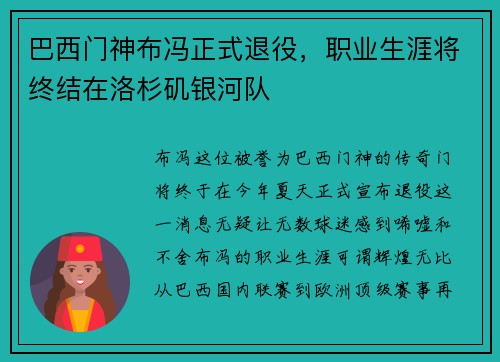 巴西门神布冯正式退役，职业生涯将终结在洛杉矶银河队

布冯这位被誉为巴西门神的传奇门将终于在今年夏天正式宣布退役这一消息无疑让无数球迷感到唏嘘和不舍布冯的职业生涯可谓辉煌无比从巴西国内联赛到欧洲顶级赛事再